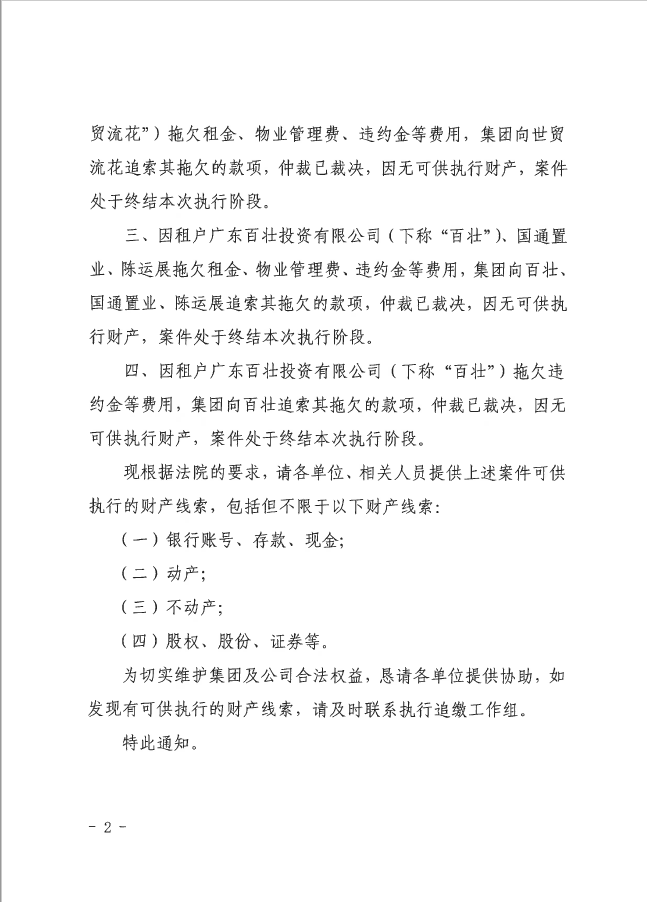 贸流花”）拖欠租金、物业管理费、违约金等费用，集团向世贸流花追索其拖欠的款项，仲裁已裁决，因无可供执行财产，案件处于终结本次执行阶段。

三、因租户广东百壮投资有限公司（下称“百壮”）、国通置业、陈运展拖欠租金、物业管理费、违约金等费用，集团向百壮、国通置业、陈运展追索其拖欠的款项，仲裁已裁决，因无可供执行财产，案件处于终结本次执行阶段。

四、因租户广东百壮投资有限公司（下称“百壮”）拖欠违约金等费用，集团向百壮追索其拖欠的款项，仲裁已裁决，因无可供执行财产，案件处于终结本次执行阶段。

现根据法院的要求，请各单位、相关人员提供上述案件可供执行的财产线索，包括但不限于以下财产线索：

（一）银行账号、存款、现金；

（二）动产；

（三）不动产；

（四）股权、股份、证券等。

为切实维护集团及公司合法权益，恳请各单位提供协助，如发现有可供执行的财产线索，请及时联系执行追缴工作组。

特此通知。

- 2 -